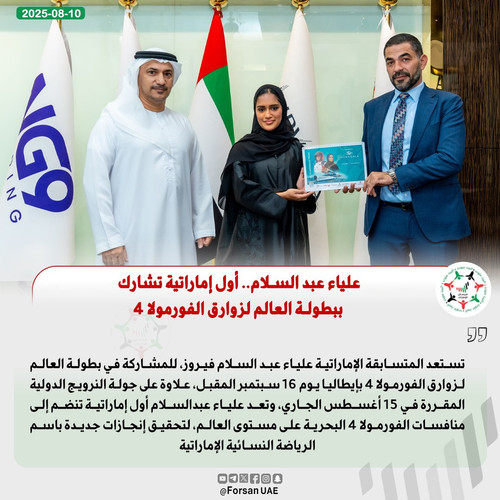 2025-08-10

علياء عبد السلام.. أول إماراتية تشارك ببطولة العالم لزوارق الفورمولا 4

تستعد المتسابقة الإماراتية علياء عبد السلام فيروز، للمشاركة في بطولة العالم لزوارق الفورمولا 4 بإيطاليا يوم 16 سبتمبر المقبل، علاوة على جولة النرويج الدولية المقررة في 15 أغسطس الجاري، وتعد علياء عبدالسلام أول إماراتية تنضم إلى منافسات الفورمولا 4 البحرية على مستوى العالم، لتحقيق إنجازات جديدة باسم الرياضة النسائية الإماراتية

@Forsan UAE